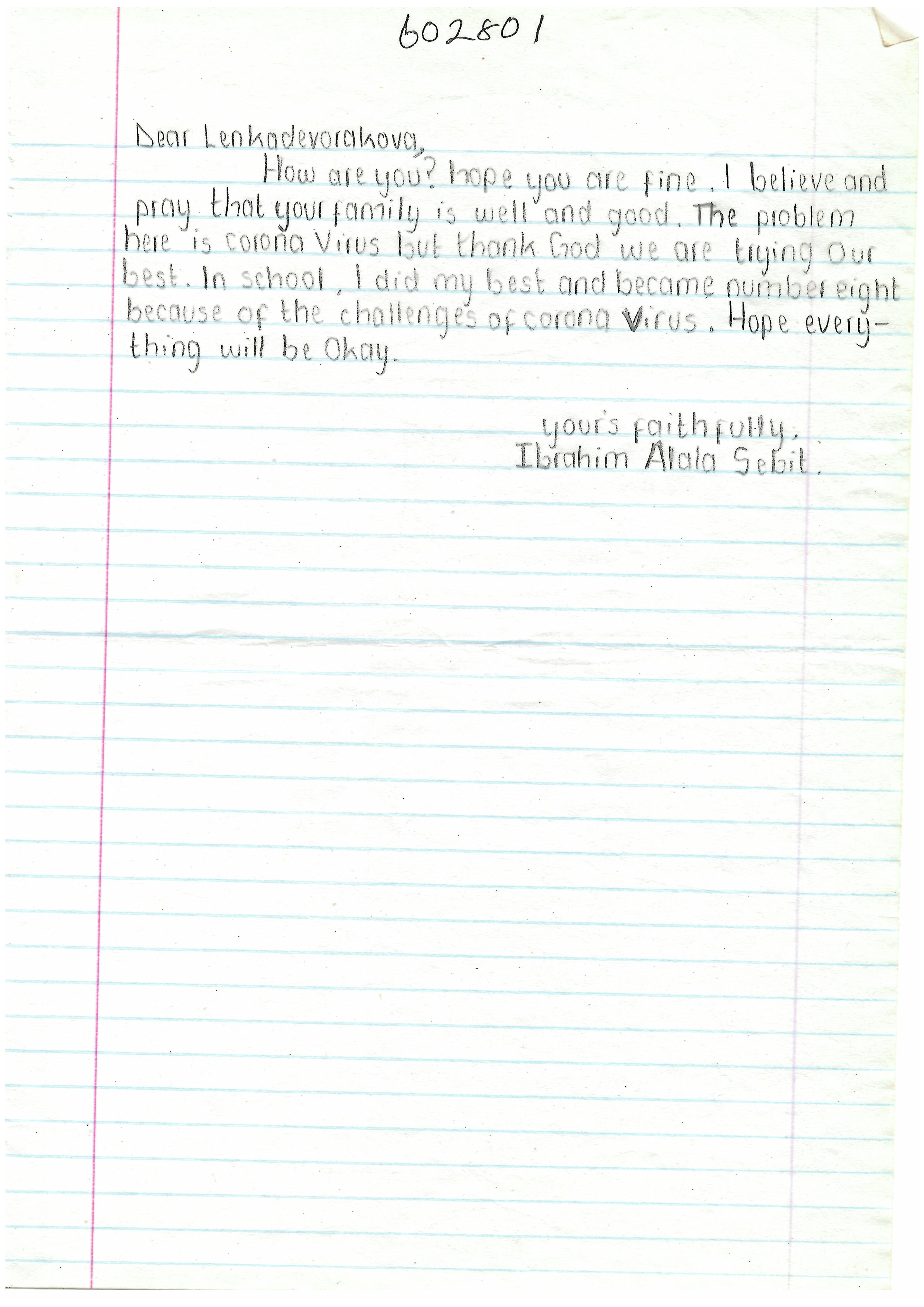 602801

Dear Lenkadevorakova,

How are you? hope you are fine. I believe and pray that your family is well and good. The problem here is corona Virus but thank God we are trying Our best. In school, I did my best and became number eight because of the challenges of corona Virus. Hope everything will be Okay.

your's faithfully,
Ibrahim Alala Sebit.